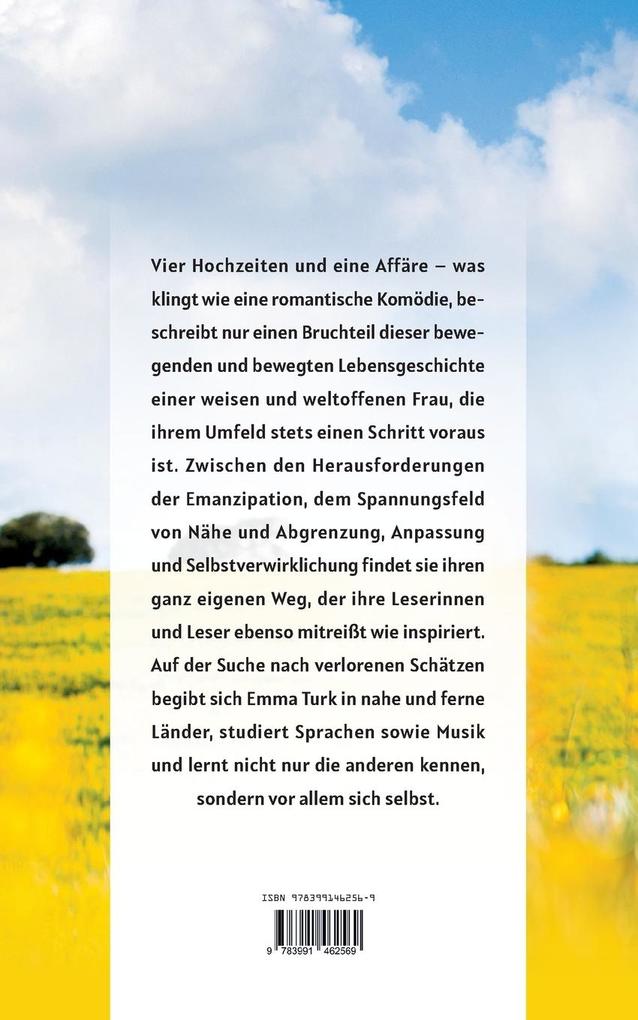 Vier Hochzeiten und eine Affäre – was klingt wie eine romantische Komödie, beschreibt nur einen Bruchteil dieser bewegenden und bewegten Lebensgeschichte einer weisen und weltoffenen Frau, die ihrem Umfeld stets einen Schritt voraus ist. Zwischen den Herausforderungen der Emanzipation, dem Spannungsfeld von Nähe und Abgrenzung, Anpassung und Selbstverwirklichung findet sie ihren ganz eigenen Weg, der ihre Leserinnen und Leser ebenso mitreißt wie inspiriert. Auf der Suche nach verlorenen Schätzen begibt sich Emma Turk in nahe und ferne Länder, studiert Sprachen sowie Musik und lernt nicht nur die anderen kennen, sondern vor allem sich selbst.

ISBN 978399146256-9

9 783991 462569